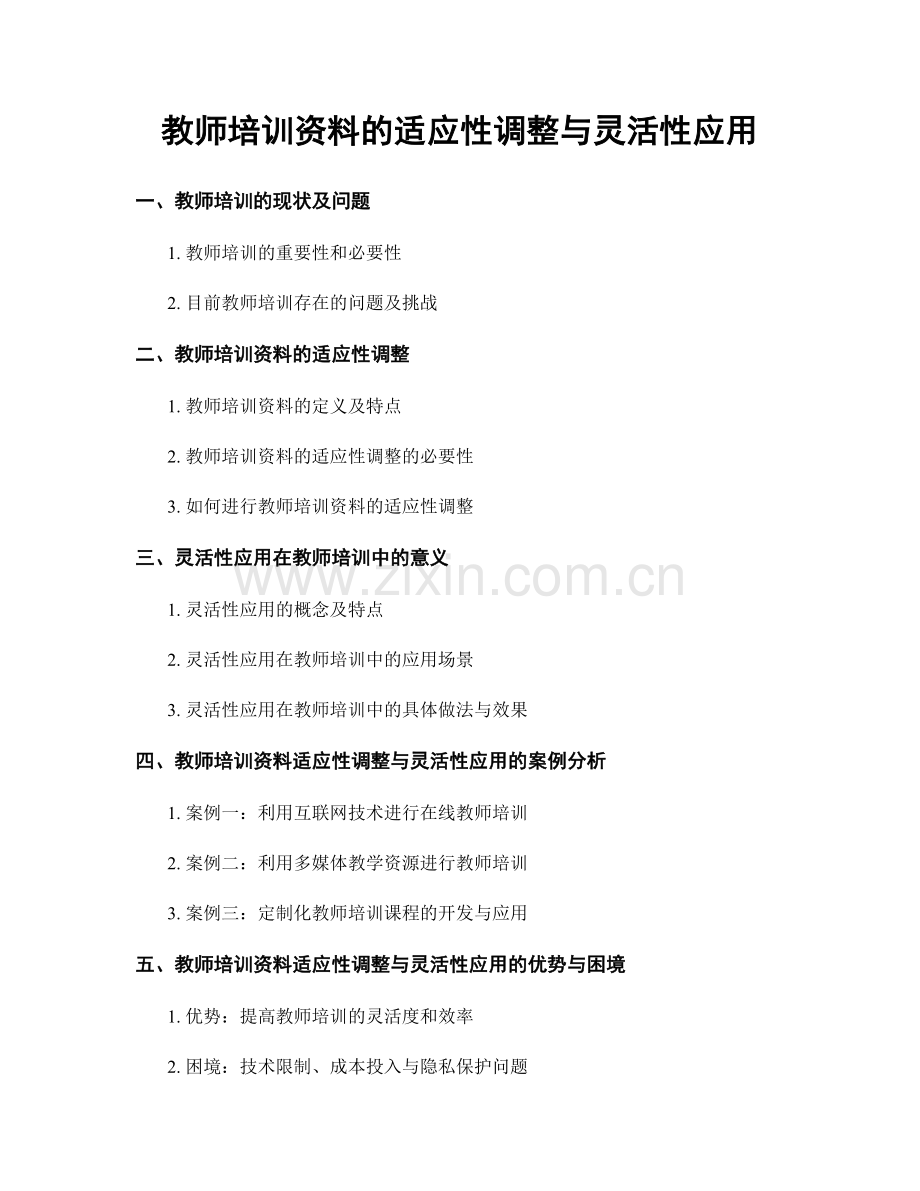 教师培训资料的适应性调整与灵活性应用

一、教师培训的现状及问题

1. 教师培训的重要性和必要性

2. 目前教师培训存在的问题及挑战

二、教师培训资料的适应性调整

1. 教师培训资料的定义及特点

2. 教师培训资料的适应性调整的必要性

3. 如何进行教师培训资料的适应性调整

三、灵活性应用在教师培训中的意义

www.zixin.com.cn

1. 灵活性应用的概念及特点

2. 灵活性应用在教师培训中的应用场景

3. 灵活性应用在教师培训中的具体做法与效果

四、教师培训资料适应性调整与灵活性应用的案例分析

1. 案例一：利用互联网技术进行在线教师培训

2. 案例二：利用多媒体教学资源进行教师培训

3. 案例三：定制化教师培训课程的开发与应用

五、教师培训资料适应性调整与灵活性应用的优势与困境

1. 优势：提高教师培训的灵活度和效率

2. 困境：技术限制、成本投入与隐私保护问题